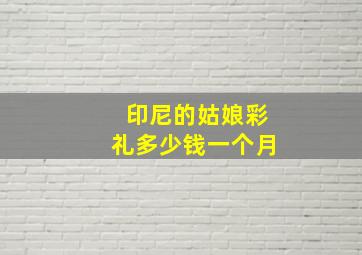 印尼的姑娘彩礼多少钱一个月